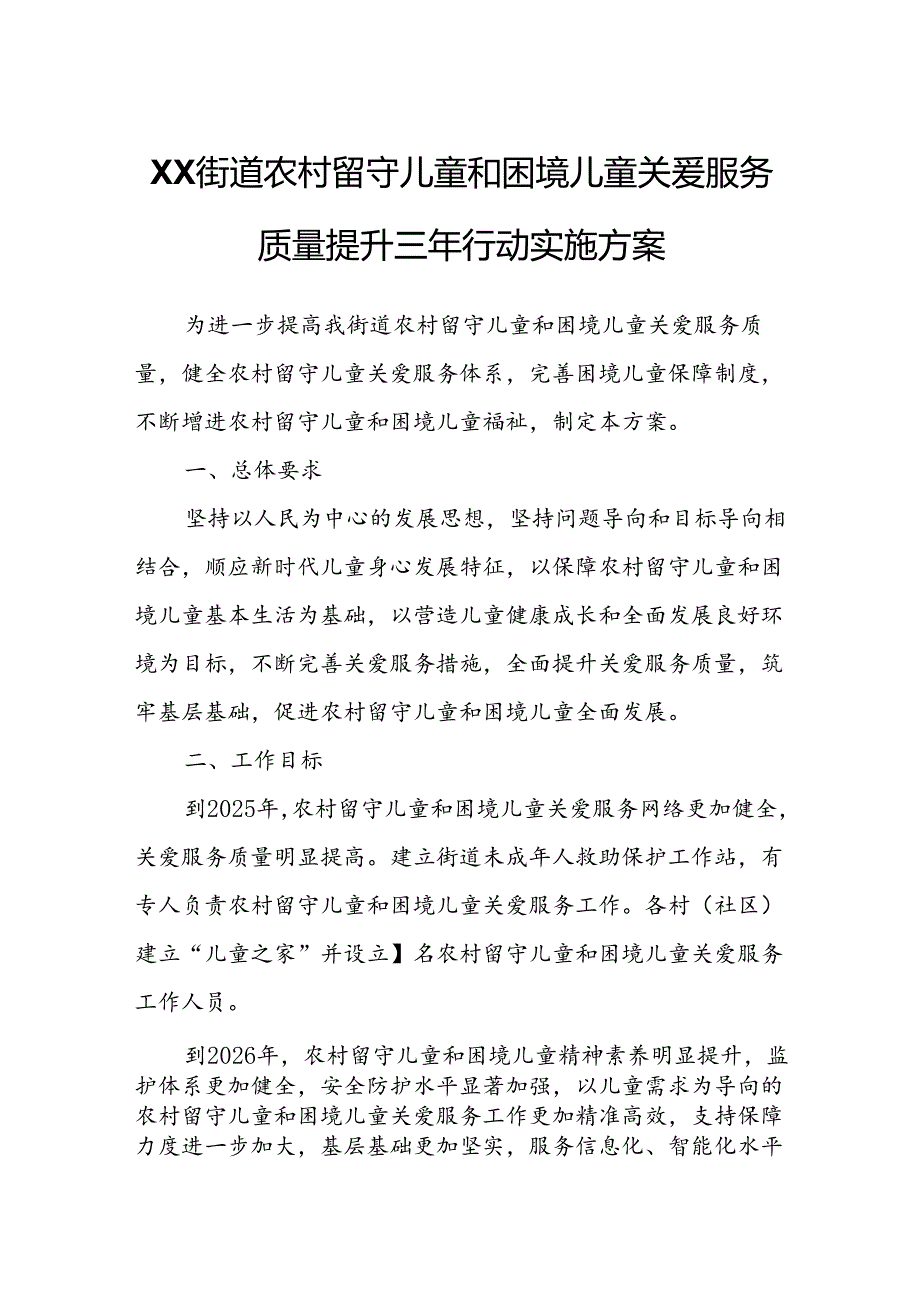 XX街道农村留守儿童和困境儿童关爱服务质量提升三年行动实施方案

为进一步提高我街道农村留守儿童和困境儿童关爱服务质量，健全农村留守儿童关爱服务体系，完善困境儿童保障制度，不断增进农村留守儿童和困境儿童福祉，制定本方案。

一、总体要求

坚持以人民为中心的发展思想，坚持问题导向和目标导向相结合，顺应新时代儿童身心发展特征，以保障农村留守儿童和困境儿童基本生活为基础，以营造儿童健康成长和全面发展良好环境为目标，不断完善关爱服务措施，全面提升关爱服务质量，筑牢基层基础，促进农村留守儿童和困境儿童全面发展。

二、工作目标

到2025年，农村留守儿童和困境儿童关爱服务网络更加健全，关爱服务质量明显提高。建立街道未成年人救助保护工作站，有专人负责农村留守儿童和困境儿童关爱服务工作。各村（社区）建立“儿童之家”并设立】名农村留守儿童和困境儿童关爱服务工作人员。

到2026年，农村留守儿童和困境儿童精神素养明显提升，监护体系更加健全，安全防护水平显著加强，以儿童需求为导向的农村留守儿童和困境儿童关爱服务工作更加精准高效，支持保障力度进一步加大，基层基础更加坚实，服务信息化、智能化水平